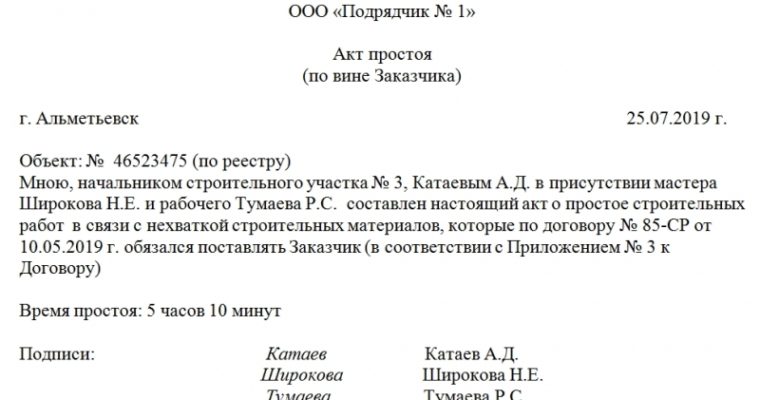 ООО «Подрядчик № 1»

Акт простоя
(по вине Заказчика)

г. Альметьевск 25.07.2019 г.

Объект: № 46523475 (по реестру)
Мною, начальником строительного участка № 3, Катаевым А.Д. в присутствии мастера Широкова Н.Е. и рабочего Тумаева Р.С. составлен настоящий акт о простое строительных работ в связи с нехваткой строительных материалов, которые по договору № 85-СР от 10.05.2019 г. обязался поставлять Заказчик (в соответствии с Приложением № 3 к Договору)

Время простоя: 5 часов 10 минут

Подписи: Катаев Катаев А.Д.
Широкова Широкова Н.Е.
Тумаева Тумаева Р.С.